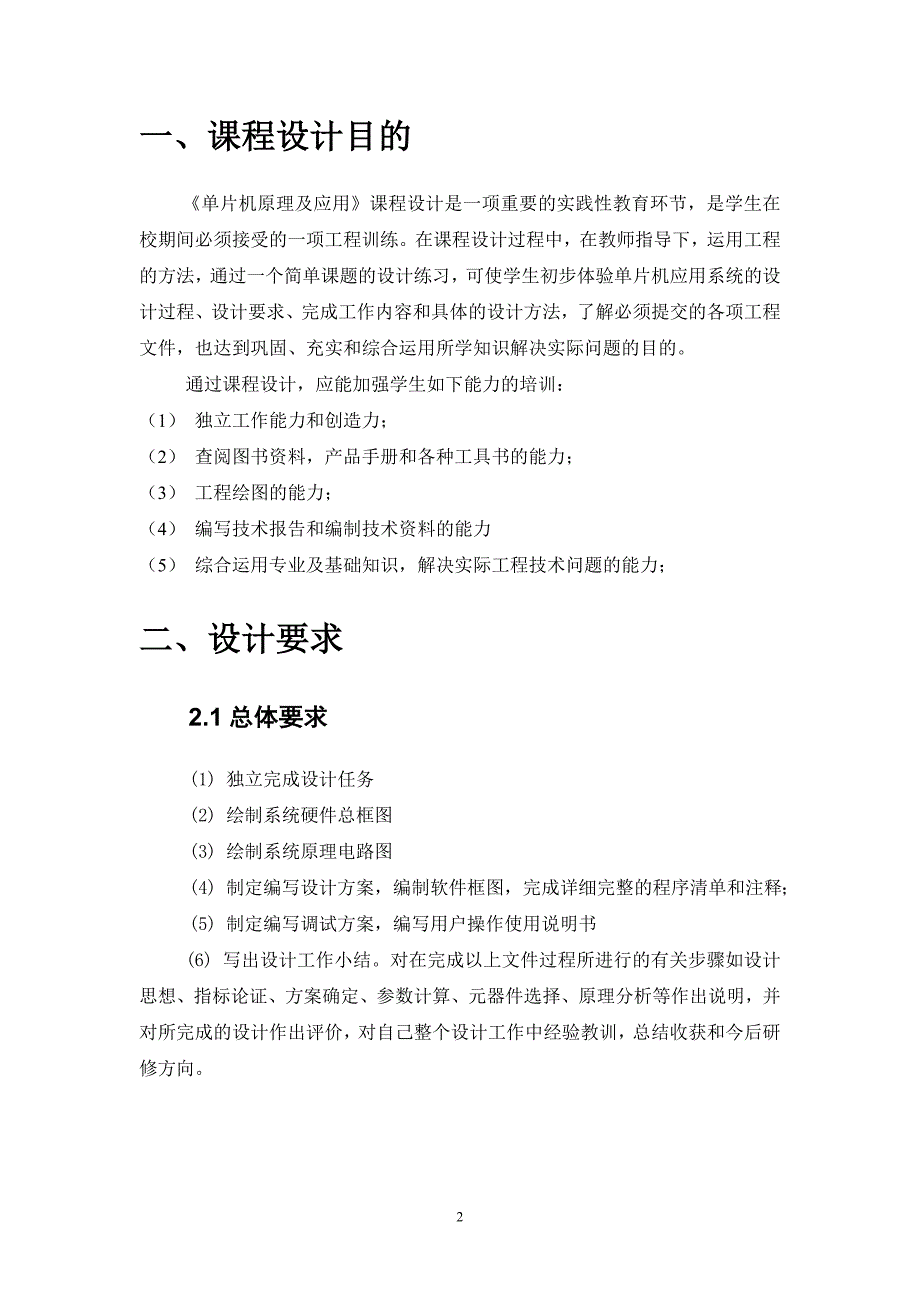 一、课程设计目的

《单片机原理及应用》课程设计是一项重要的实践性教育环节，是学生在校期间必须接受的一项工程训练。在课程设计过程中，在教师指导下，运用工程的方法，通过一个简单课题的设计练习，可使学生初步体验单片机应用系统的设计过程、设计要求、完成工作内容和具体的设计方法，了解必须提交的各项工程文件，也达到巩固、充实和综合运用所学知识解决实际问题的目的。

通过课程设计，应能加强学生如下能力的培训：
（1） 独立工作能力和创造力；
（2） 查阅图书资料，产品手册和各种工具书的能力；
（3） 工程绘图的能力；
（4） 编写技术报告和编制技术资料的能力
（5） 综合运用专业及基础知识，解决实际工程技术问题的能力；

二、设计要求

2.1 总体要求

⑴ 独立完成设计任务
⑵ 绘制系统硬件总框图
⑶ 绘制系统原理电路图
⑷ 制定编写设计方案，编制软件框图，完成详细完整的程序清单和注释；
⑸ 制定编写调试方案，编写用户操作使用说明书
⑹ 写出设计工作小结。对在完成以上文件过程所进行的有关步骤如设计思想、指标论证、方案确定、参数计算、元器件选择、原理分析等作出说明，并对所完成的设计作出评价，对自己整个设计工作中经验教训，总结收获和今后研修方向。

2